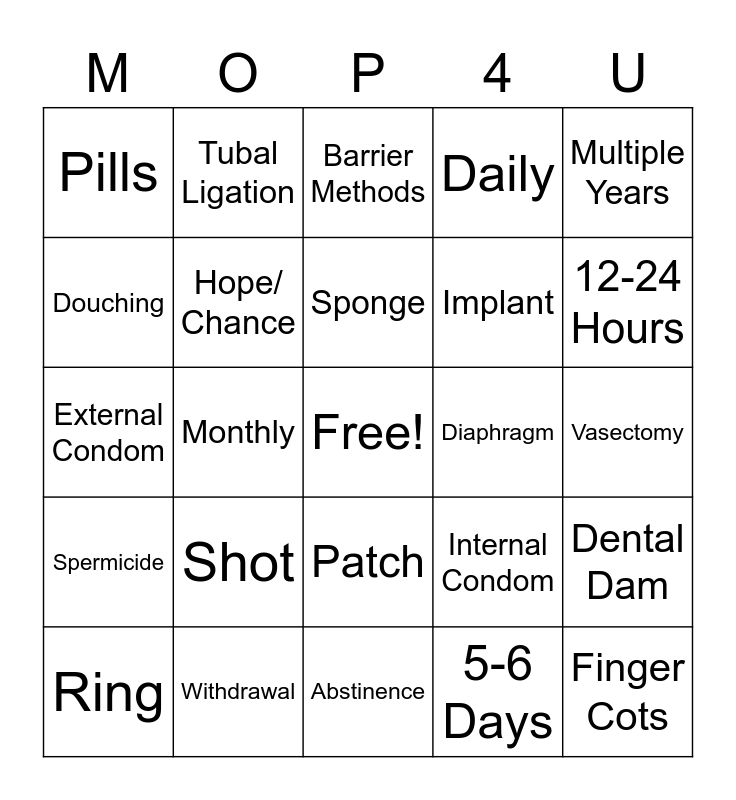 | M | O | P | 4 | U |
|---|---|---|---|---|
| Pills | Tubal Ligation | Barrier Methods | Daily | Multiple Years |
| Douching | Hope/ Chance | Sponge | Implant | 12-24 Hours |
| External Condom | Monthly | Free! | Diaphragm | Vasectomy |
| Spermicide | Shot | Patch | Internal Condom | Dental Dam |
| Ring | Withdrawal | Abstinence | 5-6 Days | Finger Cots |